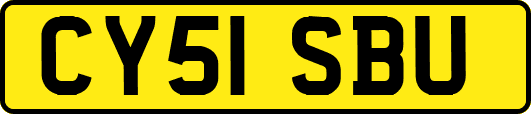 CY51 SBU